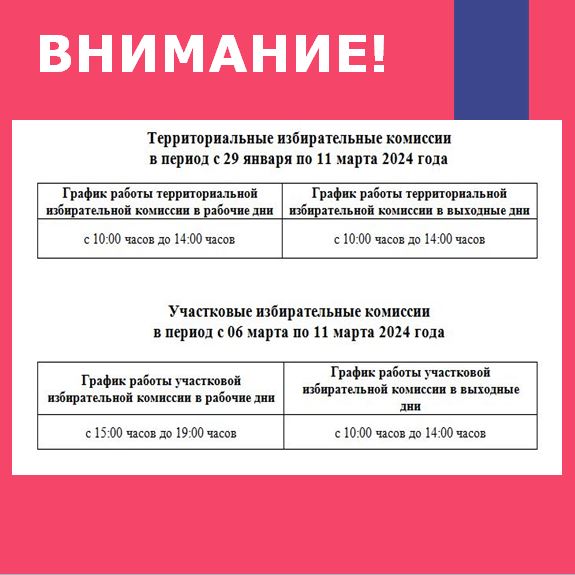 ВНИМАНИЕ!

Территориальные избирательные комиссии в период с 29 января по 11 марта 2024 года

| График работы территориальной избирательной комиссии в рабочие дни | График работы территориальной избирательной комиссии в выходные дни |
|---|---|
| с 10:00 часов до 14:00 часов | с 10:00 часов до 14:00 часов |

Участковые избирательные комиссии в период с 06 марта по 11 марта 2024 года

| График работы участковой избирательной комиссии в рабочие дни | График работы участковой избирательной комиссии в выходные дни |
|---|---|
| с 15:00 часов до 19:00 часов | с 10:00 часов до 14:00 часов |